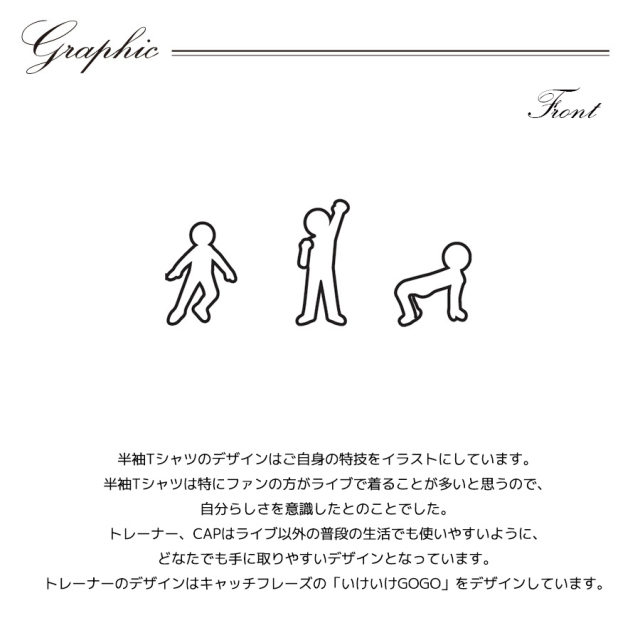 Graphic

Front

半袖Tシャツのデザインはご自身の特技をイラストにしています。
半袖Tシャツは特にファンの方がライブで着ることが多いと思うので、
自分らしさを意識したとのことでした。
トレーナー、CAPはライブ以外の普段の生活でも使いやすいように、
どなたでも手に取りやすいデザインとなっています。
トレーナーのデザインはキャッチフレーズの「いけいけGOGO」をデザインしています。